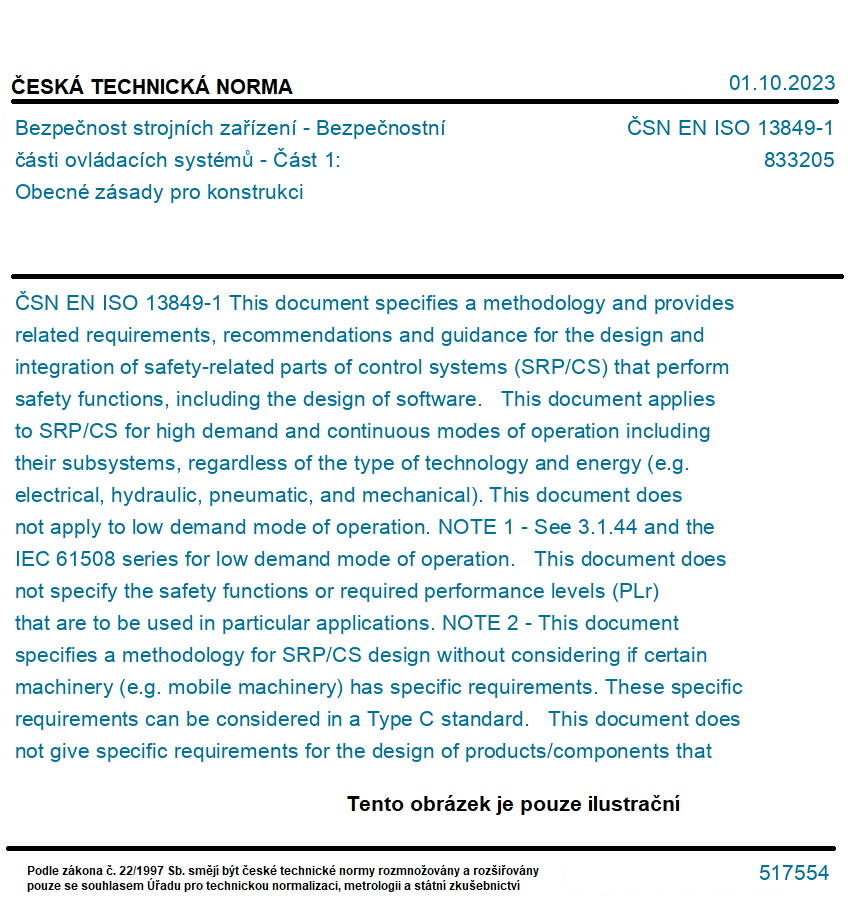 ČESKÁ TECHNICKÁ NORMA

01.10.2023

Bezpečnost strojních zařízení - Bezpečnostní části ovládacích systémů - Část 1: Obecné zásady pro konstrukci

ČSN EN ISO 13849-1
833205

ČSN EN ISO 13849-1 This document specifies a methodology and provides related requirements, recommendations and guidance for the design and integration of safety-related parts of control systems (SRP/CS) that perform safety functions, including the design of software. This document applies to SRP/CS for high demand and continuous modes of operation including their subsystems, regardless of the type of technology and energy (e.g. electrical, hydraulic, pneumatic, and mechanical). This document does not apply to low demand mode of operation. NOTE 1 - See 3.1.44 and the IEC 61508 series for low demand mode of operation. This document does not specify the safety functions or required performance levels (PLr) that are to be used in particular applications. NOTE 2 - This document specifies a methodology for SRP/CS design without considering if certain machinery (e.g. mobile machinery) has specific requirements. These specific requirements can be considered in a Type C standard. This document does not give specific requirements for the design of products/components that

Tento obrázek je pouze ilustrační

Podle zákona č. 22/1997 Sb. smějí být české technické normy rozmnožovány a rozšiřovány pouze se souhlasem Úřadu pro technickou normalizaci, metrologii a státní zkušebnictví

517554